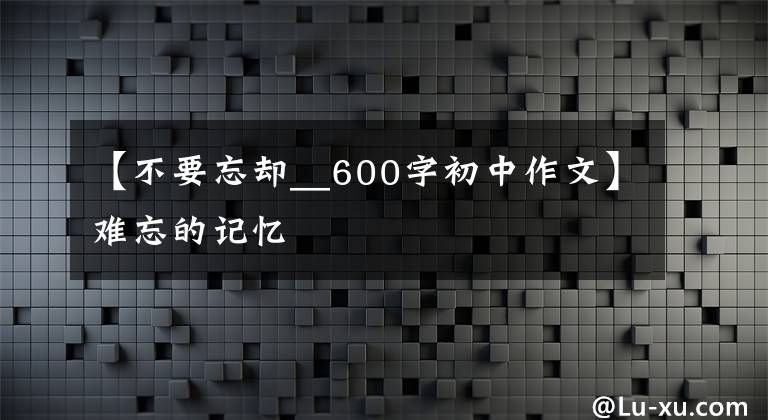 【不要忘却__600字初中作文】难忘的记忆

@Lu-xu.com